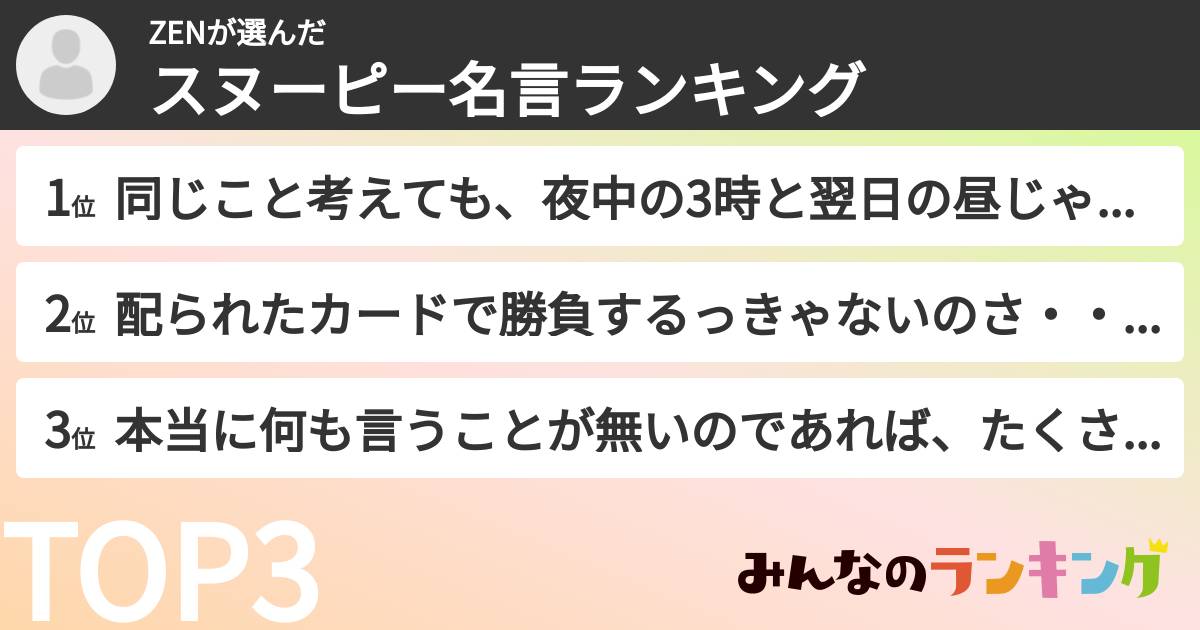 ZENが選んだ
スヌーピー名言ランキング

1位 同じこと考えても、夜中の3時と翌日の昼じゃ...

2位 配られたカードで勝負するっきゃないのさ・・...

3位 本当に何も言うことが無いのであれば、たくさ...

TOP3

みんなのランキング